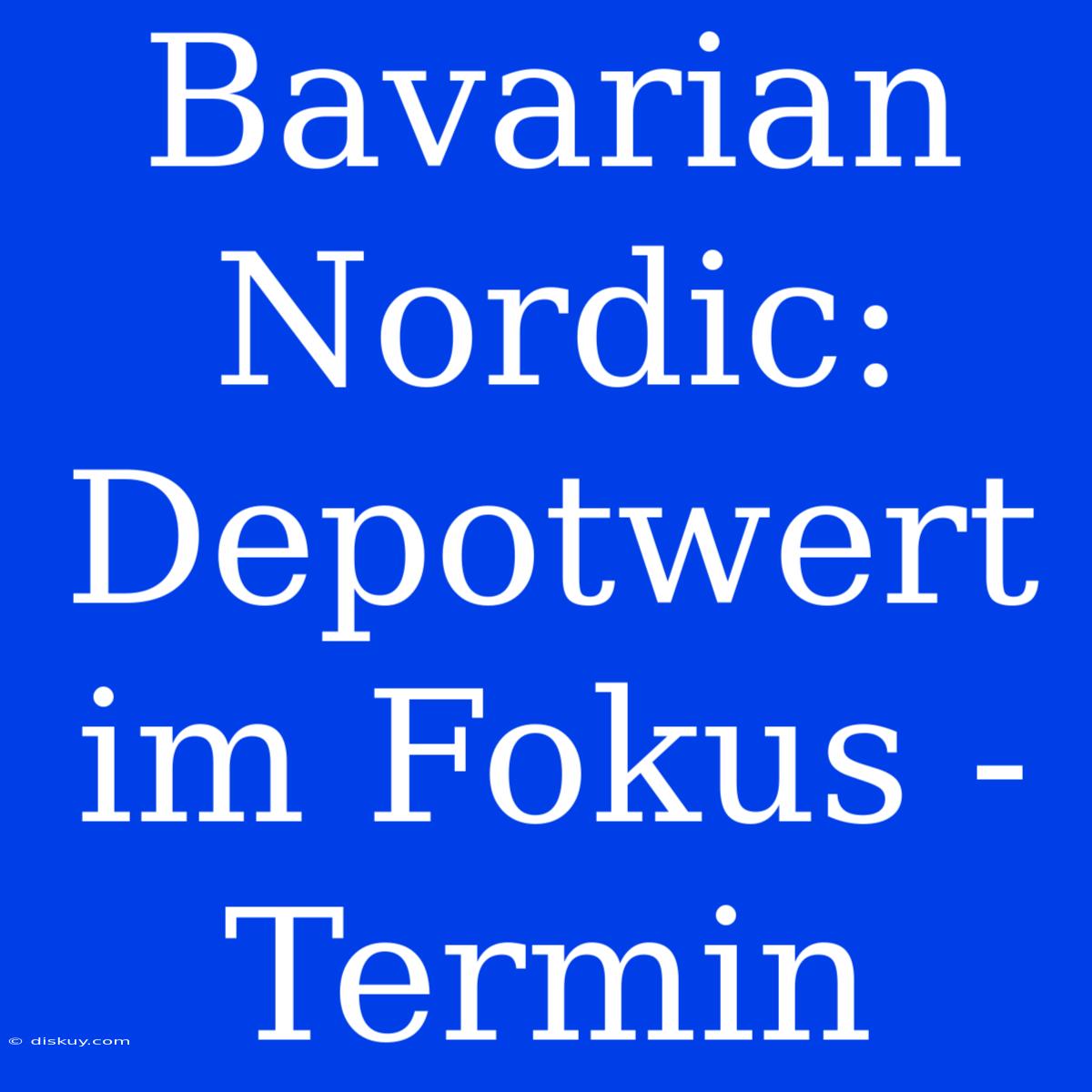 Bavarian Nordic: Depotwert im Fokus - Termin

© diskuy.com